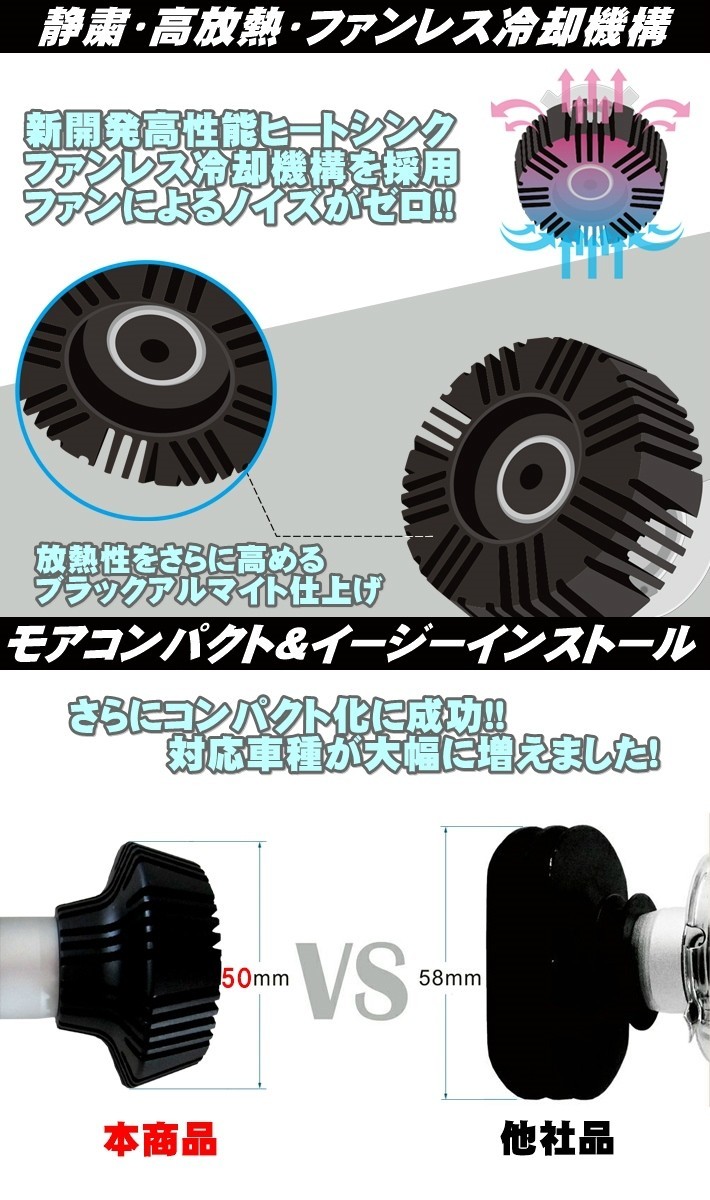 静粛・高放熱・ファンレス冷却機構

新開発高性能ヒートシンク
ファンレス冷却機構を採用
ファンによるノイズがゼロ!!

放熱性をさらに高める
ブラックアルマイト仕上げ

モアコンパクト&イージーインストール

さらにコンパクト化に成功!!
対応車種が大幅に増えました!

50mm

VS

58mm

本商品

他社品